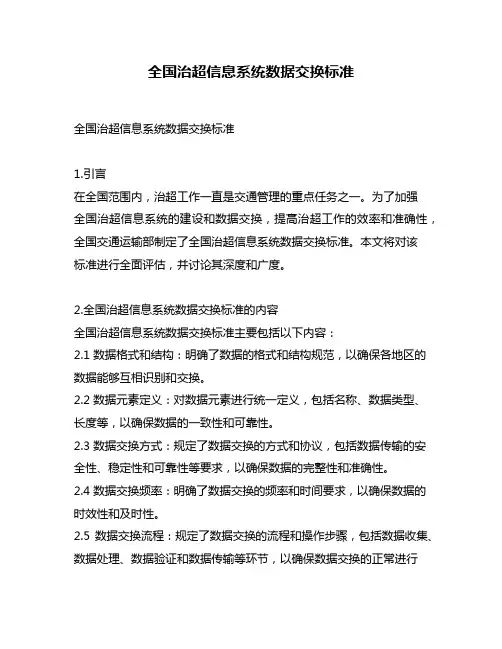 全国治超信息系统数据交换标准

全国治超信息系统数据交换标准

1.引言
在全国范围内，治超工作一直是交通管理的重点任务之一。为了加强全国治超信息系统的建设和数据交换，提高治超工作的效率和准确性，全国交通运输部制定了全国治超信息系统数据交换标准。本文将对该标准进行全面评估，并讨论其深度和广度。

2.全国治超信息系统数据交换标准的内容
全国治超信息系统数据交换标准主要包括以下内容：
2.1 数据格式和结构：明确了数据的格式和结构规范，以确保各地区的数据能够互相识别和交换。
2.2 数据元素定义：对数据元素进行统一定义，包括名称、数据类型、长度等，以确保数据的一致性和可靠性。
2.3 数据交换方式：规定了数据交换的方式和协议，包括数据传输的安全性、稳定性和可靠性等要求，以确保数据的完整性和准确性。
2.4 数据交换频率：明确了数据交换的频率和时间要求，以确保数据的时效性和及时性。
2.5 数据交换流程：规定了数据交换的流程和操作步骤，包括数据收集、数据处理、数据验证和数据传输等环节，以确保数据交换的正常进行